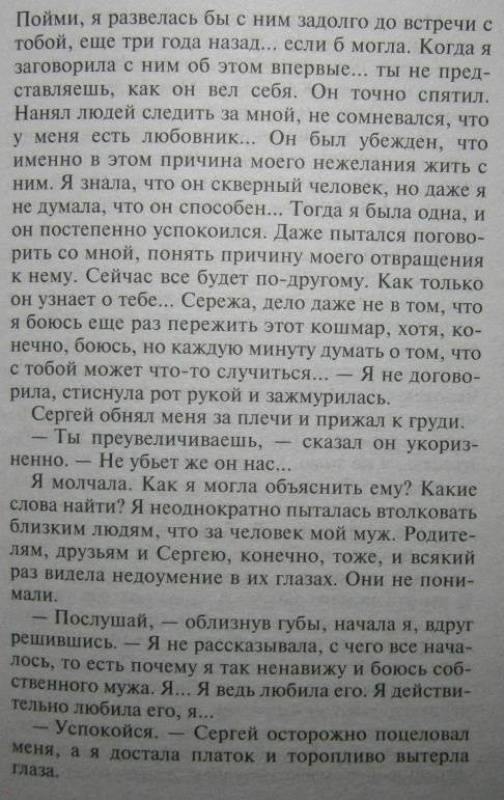 Пойми, я развелась бы с ним задолго до встречи с тобой, еще три года назад... если б могла. Когда я заговорила с ним об этом впервые... ты не представляешь, как он вел себя. Он точно спятил. Нанял людей следить за мной, не сомневался, что у меня есть любовник... Он был убежден, что именно в этом причина моего нежелания жить с ним. Я знала, что он скверный человек, но даже я не думала, что он способен... Тогда я была одна, и он постепенно успокоился. Даже пытался поговорить со мной, понять причину моего отвращения к нему. Сейчас все будет по-другому. Как только он узнает о тебе... Сережа, дело даже не в том, что я боюсь еще раз пережить этот кошмар, хотя, конечно, боюсь, но каждую минуту думать о том, что с тобой может что-то случиться... — Я не договорила, стиснула рот рукой и зажмурилась.

Сергей обнял меня за плечи и прижал к груди.

— Ты преувеличиваешь, — сказал он укоризненно. — Не убьет же он нас...

Я молчала. Как я могла объяснить ему? Какие слова найти? Я неоднократно пыталась втолковать близким людям, что за человек мой муж. Родителям, друзьям и Сергею, конечно, тоже, и всякий раз видела недоумение в их глазах. Они не понимали.

— Послушай, — облизнув губы, начала я, вдруг решившись. — Я не рассказывала, с чего все началось, то есть почему я так ненавижу и боюсь собственного мужа. Я... Я ведь любила его. Я действительно любила его, я...

— Успокойся. — Сергей осторожно поцеловал меня, а я достала платок и торопливо вытерла глаза.